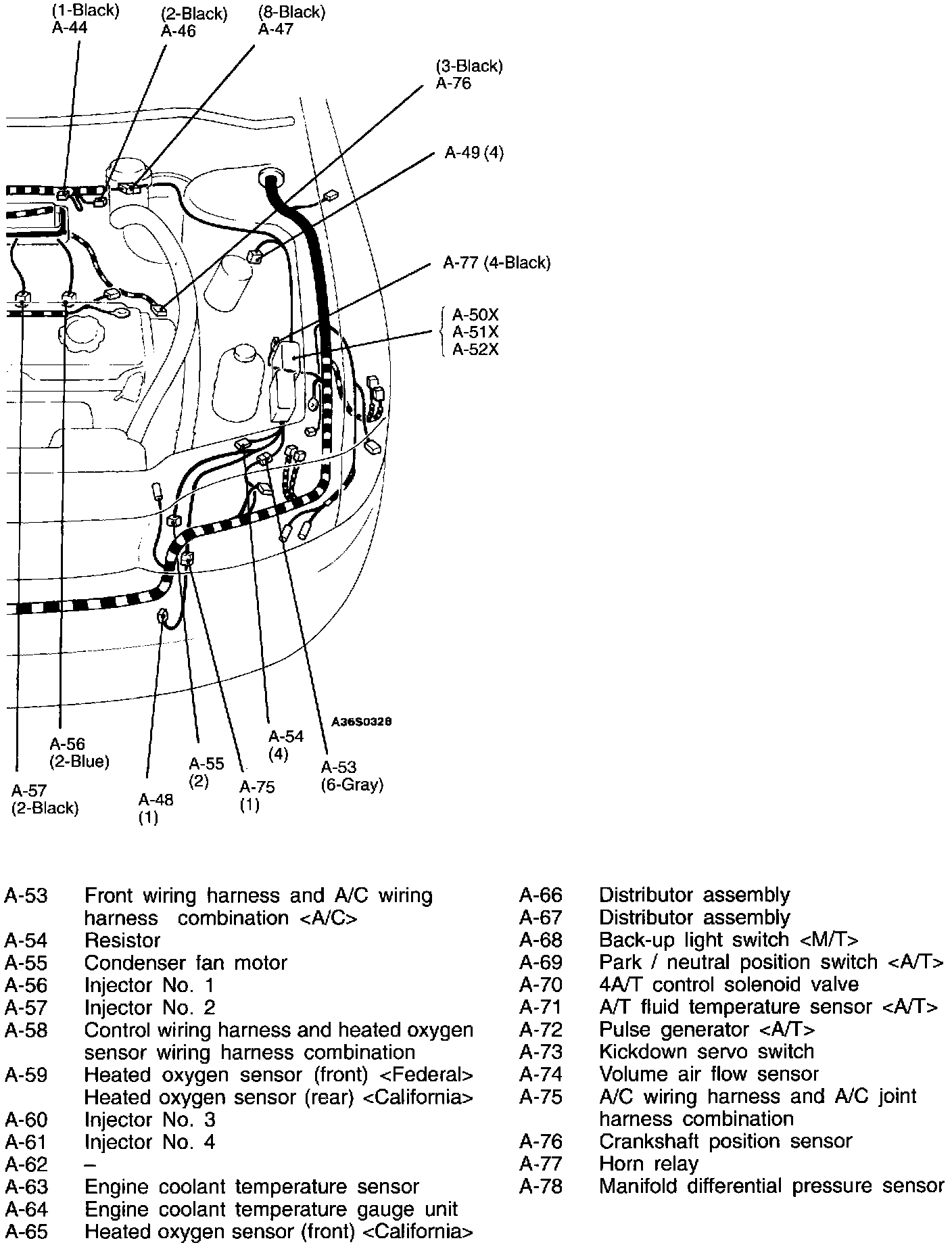 (1-Black)
A-44

(2-Black)
A-46

(8-Black)
A-47

(3-Black)
A-76

A-49 (4)

A-77 (4-Black)

A-50X
A-51X
A-52X

A36S0328

A-56
(2-Blue)

A-57
(2-Black)

A-48
(1)

A-55
(2)

A-75
(1)

A-54
(4)

A-53
(6-Gray)

A-53 Front wiring harness and A/C wiring harness combination <A/C>
A-54 Resistor
A-55 Condenser fan motor
A-56 Injector No. 1
A-57 Injector No. 2
A-58 Control wiring harness and heated oxygen sensor wiring harness combination
A-59 Heated oxygen sensor (front) <Federal> Heated oxygen sensor (rear) <California>
A-60 Injector No. 3
A-61 Injector No. 4
A-62 –
A-63 Engine coolant temperature sensor
A-64 Engine coolant temperature gauge unit
A-65 Heated oxygen sensor (front) <California>

A-66 Distributor assembly
A-67 Distributor assembly
A-68 Back-up light switch <M/T>
A-69 Park / neutral position switch <A/T>
A-70 4A/T control solenoid valve
A-71 A/T fluid temperature sensor <A/T>
A-72 Pulse generator <A/T>
A-73 Kickdown servo switch
A-74 Volume air flow sensor
A-75 A/C wiring harness and A/C joint harness combination
A-76 Crankshaft position sensor
A-77 Horn relay
A-78 Manifold differential pressure sensor